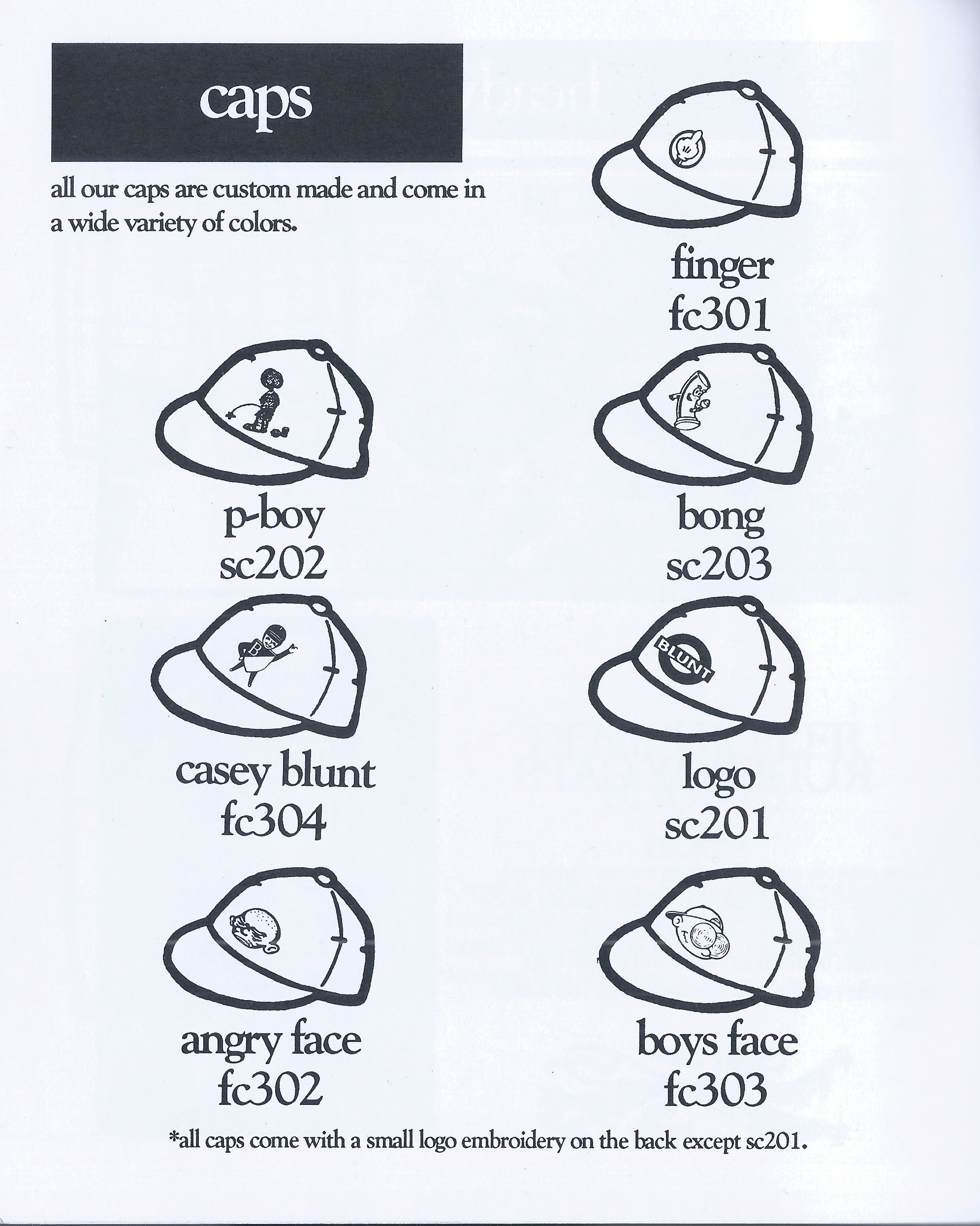 caps

all our caps are custom made and come in a wide variety of colors.

finger
fc301

p-boy
sc202

bong
sc203

B

casey blunt
fc304

BLUNT

logo
sc201

angry face
fc302

boys face
fc303

*all caps come with a small logo embroidery on the back except sc201.